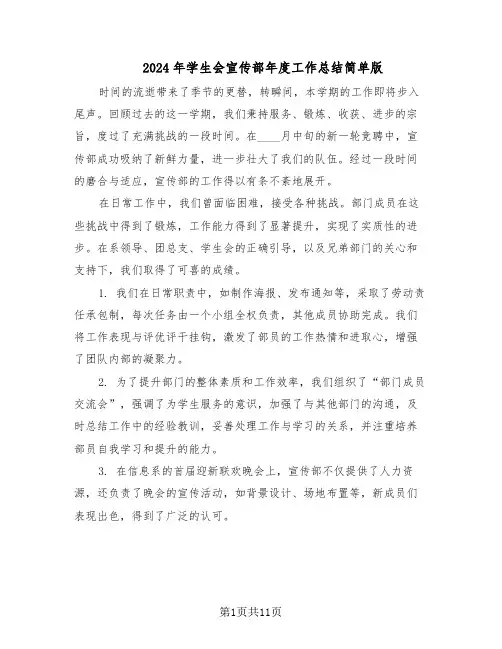 2024年学生会宣传部年度工作总结简单版

时间的流逝带来了季节的更替，转瞬间，本学期的工作即将步入尾声。回顾过去的这一学期，我们秉持服务、锻炼、收获、进步的宗旨，度过了充满挑战的一段时间。在____月中旬的新一轮竞聘中，宣传部成功吸纳了新鲜力量，进一步壮大了我们的队伍。经过一段时间的磨合与适应，宣传部的工作得以有条不紊地展开。

在日常工作中，我们曾面临困难，接受各种挑战。部门成员在这些挑战中得到了锻炼，工作能力得到了显著提升，实现了实质性的进步。在系领导、团总支、学生会的正确引导，以及兄弟部门的关心和支持下，我们取得了可喜的成绩。

1. 我们在日常职责中，如制作海报、发布通知等，采取了劳动责任承包制，每次任务由一个小组全权负责，其他成员协助完成。我们将工作表现与评优评干挂钩，激发了部员的工作热情和进取心，增强了团队内部的凝聚力。

2. 为了提升部门的整体素质和工作效率，我们组织了“部门成员交流会”，强调了为学生服务的意识，加强了与其他部门的沟通，及时总结工作中的经验教训，妥善处理工作与学习的关系，并注重培养部员自我学习和提升的能力。

3. 在信息系的首届迎新联欢晚会上，宣传部不仅提供了人力资源，还负责了晚会的宣传活动，如背景设计、场地布置等，新成员们表现出色，得到了广泛的认可。

第1页共11页